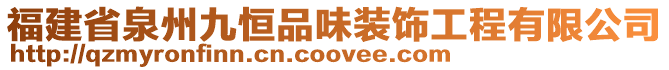 福建省泉州九恒品味装饰工程有限公司
http://qzmyronfinn.cn.coovee.com